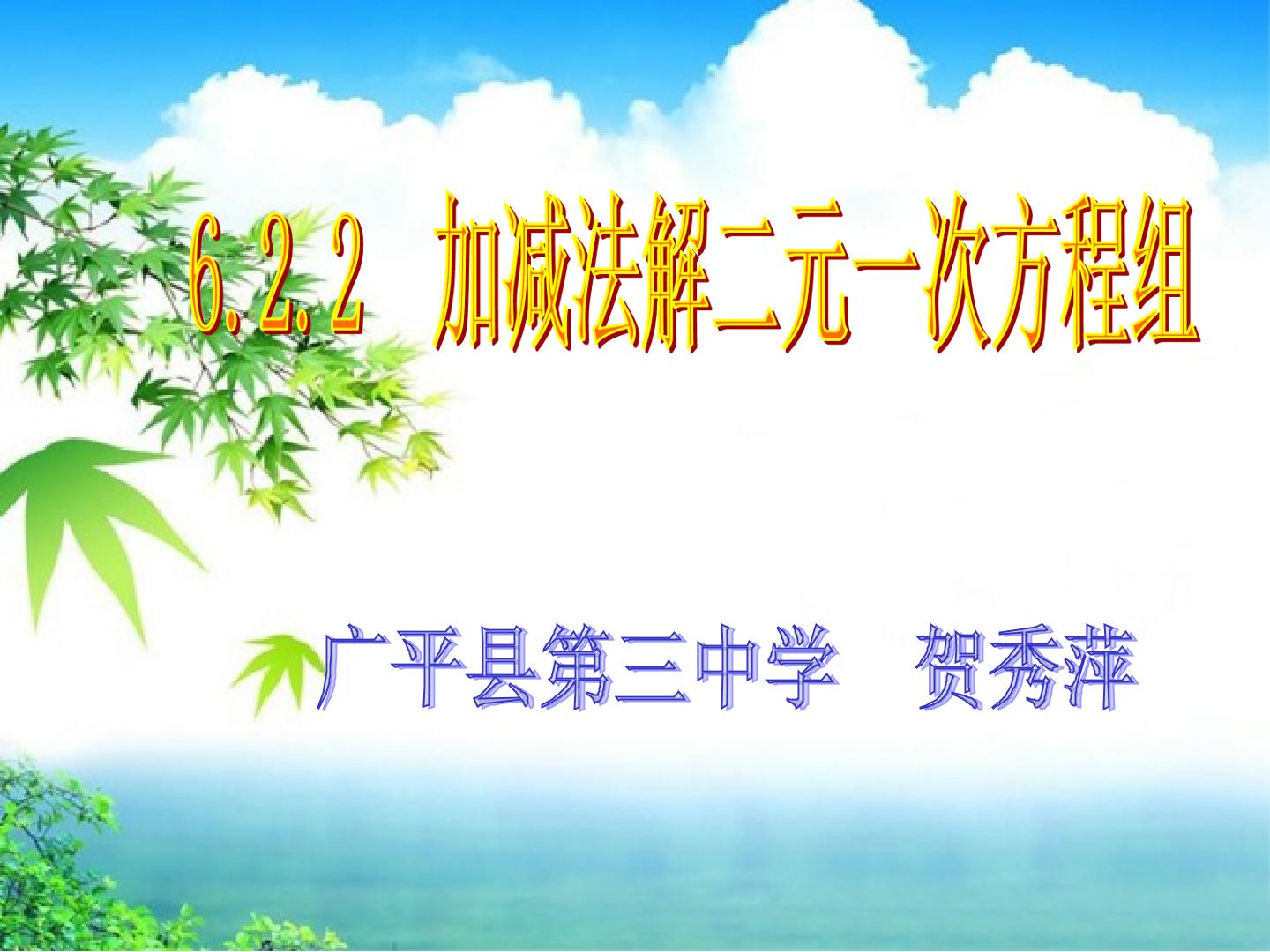 6.2.2 加减法解二元一次方程组

广平县第三中学 贺秀萍